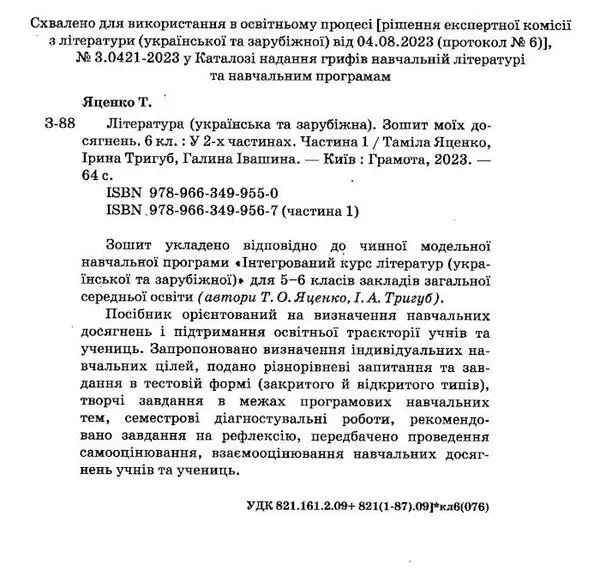 Схвалено для використання в освітньому процесі [рішення експертної комісії з літератури (української та зарубіжної) від 04.08.2023 (протокол № 6)], № 3.0421-2023 у Каталозі надання грифів навчальній літературі та навчальним програмам

Яценко Т.

З-88 Література (українська та зарубіжна). Зошит моїх досягнень. 6 кл. : У 2-х частинах. Частина 1 / Таміла Яценко, Ірина Тригуб, Галина Івашина. — Київ : Грамота, 2023. — 64 с.

ISBN 978-966-349-955-0
ISBN 978-966-349-956-7 (частина 1)

Зошит укладено відповідно до чинної модельної навчальної програми «Інтегрований курс літератур (української та зарубіжної)» для 5–6 класів закладів загальної середньої освіти (автори Т. О. Яценко, І. А. Тригуб).

Посібник орієнтований на визначення навчальних досягнень і підтримання освітньої траєкторії учнів та учениць. Запропоновано визначення індивідуальних навчальних цілей, подано різнорівневі запитання та завдання в тестовій формі (закритого й відкритого типів), творчі завдання в межах програмових навчальних тем, семестрові діагностувальні роботи, рекомендовано завдання на рефлексію, передбачено проведення самооцінювання, взаємооцінювання навчальних досягнень учнів та учениць.

УДК 821.161.2.09+ 821(1-87).09]*кл6(076)